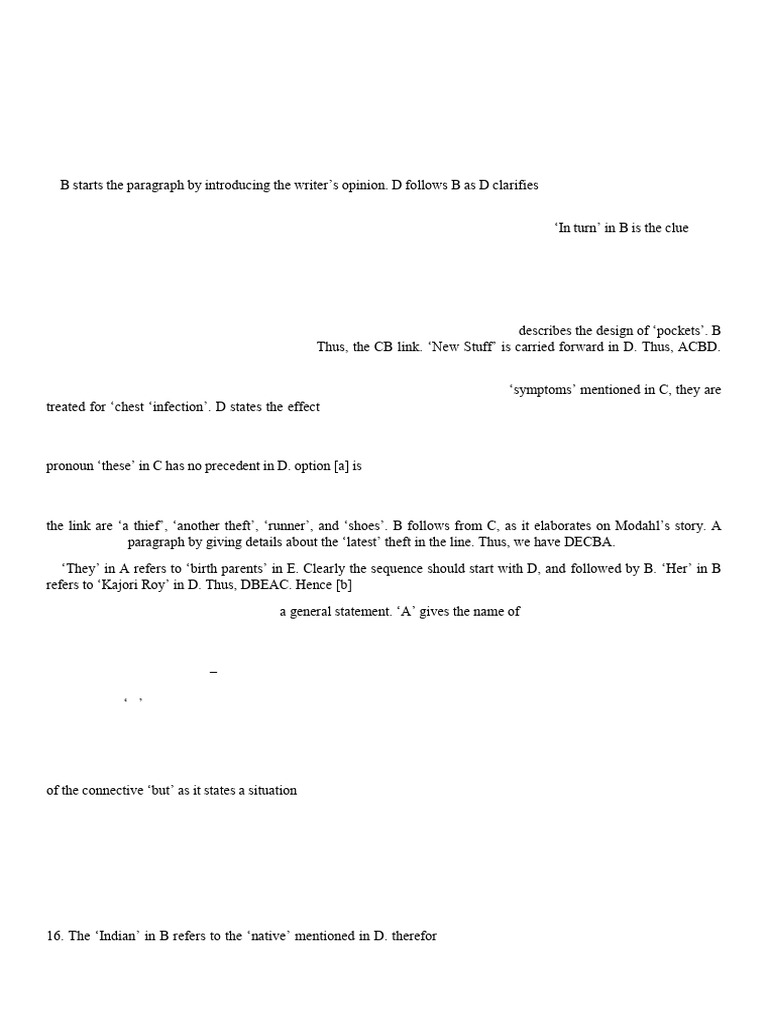 B starts the paragraph by introducing the writer's opinion. D follows B as D clarifies

'In turn' in B is the clue

describes the design of 'pockets'. B
Thus, the CB link. 'New Stuff' is carried forward in D. Thus, ACBD.

'symptoms' mentioned in C, they are treated for 'chest 'infection'. D states the effect

pronoun 'these' in C has no precedent in D. option [a] is

the link are 'a thief', 'another theft', 'runner', and 'shoes'. B follows from C, as it elaborates on Modahl's story. A paragraph by giving details about the 'latest' theft in the line. Thus, we have DECBA.

'They' in A refers to 'birth parents' in E. Clearly the sequence should start with D, and followed by B. 'Her' in B refers to 'Kajori Roy' in D. Thus, DBEAC. Hence [b]

a general statement. 'A' gives the name of

–

' '

of the connective 'but' as it states a situation

16. The 'Indian' in B refers to the 'native' mentioned in D. therefor